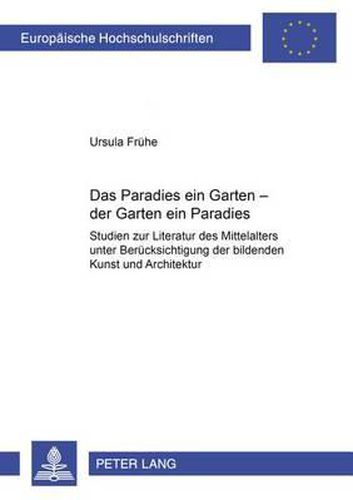 Europäische Hochschulschriften

Ursula Frühe

Das Paradies ein Garten – der Garten ein Paradies

Studien zur Literatur des Mittelalters unter Berücksichtigung der bildenden Kunst und Architektur

PETER LANG